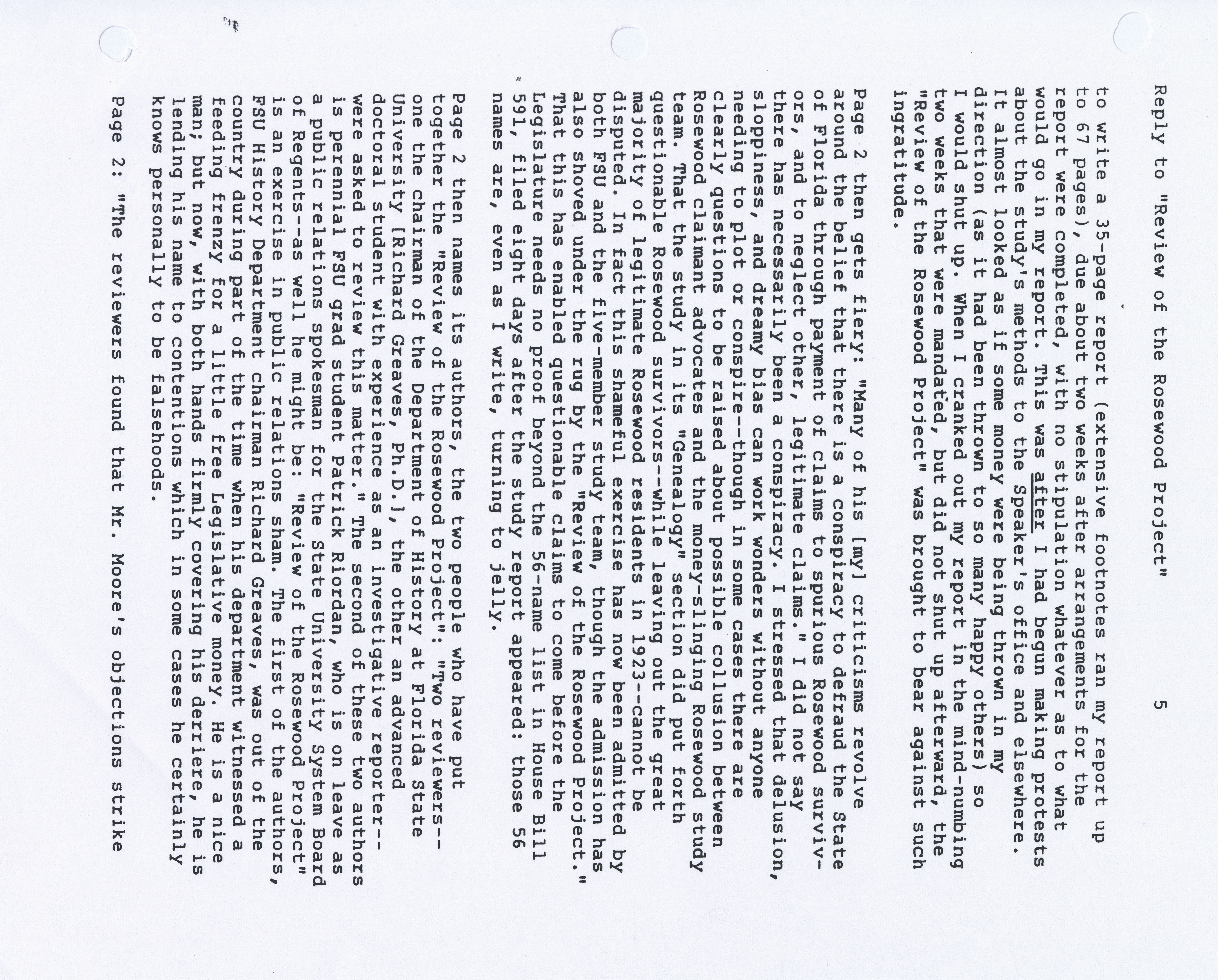 Reply to "Review of the Rosewood Project" 5

to write a 35-page report (extensive footnotes ran my report up to 67 pages), due about two weeks after arrangements for the report were completed, with no stipulation whatever as to what would go in my report. This was after I had begun making protests about the study's methods to the Speaker's office and elsewhere. It almost looked as if some money were being thrown in my direction (as it had been thrown to so many happy others) so I would shut up. When I cranked out my report in the mind-numbing two weeks that were mandated, but did not shut up afterward, the "Review of the Rosewood Project" was brought to bear against such ingratitude.

Page 2 then gets fiery: "Many of his [my] criticisms revolve around the belief that there is a conspiracy to defraud the State of Florida through payment of claims to spurious Rosewood survivors, and to neglect other, legitimate claims." I did not say there has necessarily been a conspiracy. I stressed that delusion, sloppiness, and dreamy bias can work wonders without anyone needing to plot or conspire--though in some cases there are clearly questions to be raised about possible collusion between Rosewood claimant advocates and the money-slinging Rosewood study team. That the study in its "Genealogy" section did put forth questionable Rosewood survivors--while leaving out the great majority of legitimate Rosewood residents in 1923--cannot be disputed. In fact this shameful exercise has now been admitted by both FSU and the five-member study team, though the admission has also shoved under the rug by the "Review of the Rosewood Project." That this has enabled questionable claims to come before the Legislature needs no proof beyond the 56-name list in House Bill 591, filed eight days after the study report appeared: those 56 names are, even as I write, turning to jelly.

Page 2 then names its authors, the two people who have put together the "Review of the Rosewood Project": "Two reviewers--one the chairman of the Department of History at Florida State University [Richard Greaves, Ph.D.], the other an advanced doctoral student with experience as an investigative reporter--were asked to review this matter." The second of these two authors is perennial FSU grad student Patrick Riordan, who is on leave as a public relations spokesman for the State University System Board of Regents--as well he might be: "Review of the Rosewood Project" is an exercise in public relations sham. The first of the authors, FSU History Department Chairman Richard Greaves, was out of the country during part of the time when his department witnessed a feeding frenzy for a little free Legislative money. He is a nice man; but now, with both hands firmly covering his derriere, he is lending his name to contentions which in some cases he certainly knows personally to be falsehoods.

Page 2: "The reviewers found that Mr. Moore's objections strike